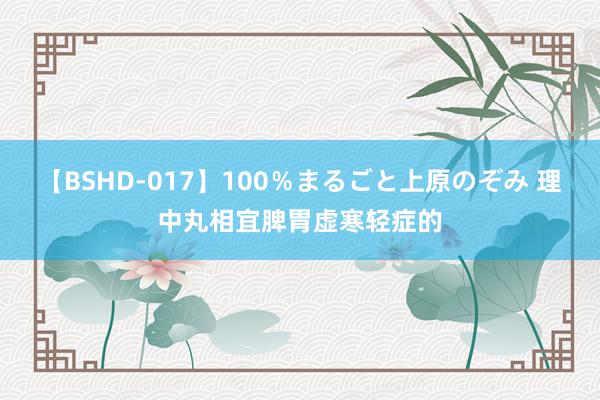 【BSHD-017】100％まるごと上原のぞみ 理中丸相宜脾胃虚寒轻症的